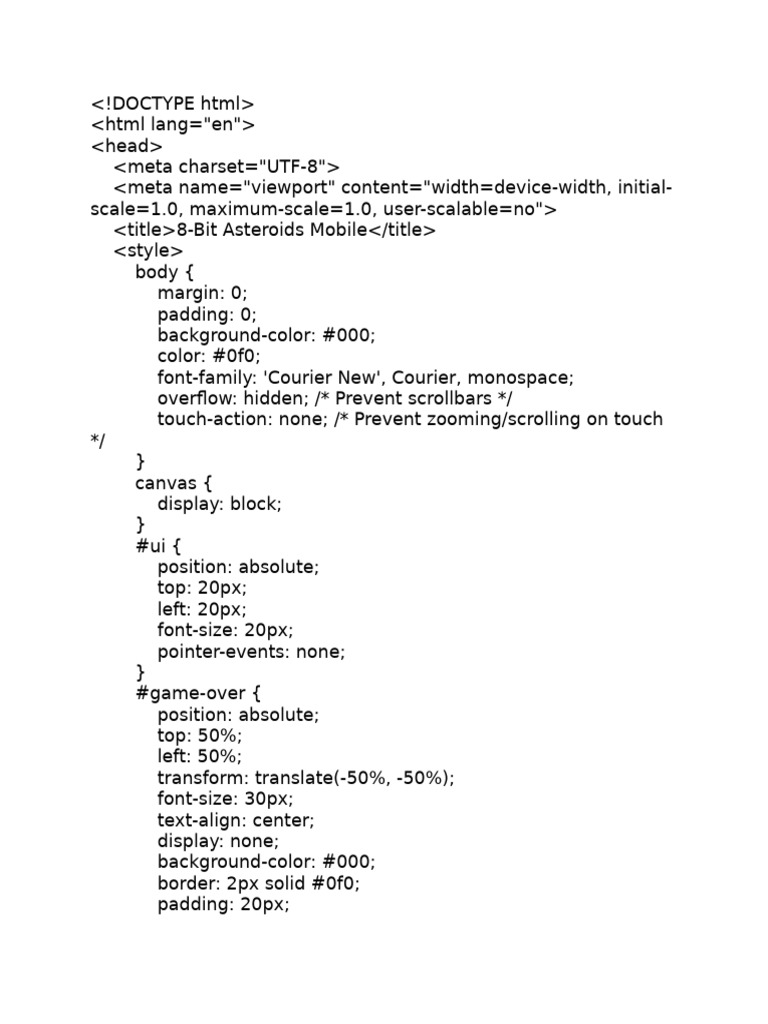 <!DOCTYPE html>
<html lang="en">
<head>
    <meta charset="UTF-8">
    <meta name="viewport" content="width=device-width, initial-scale=1.0, maximum-scale=1.0, user-scalable=no">
    <title>8-Bit Asteroids Mobile</title>
    <style>
        body {
            margin: 0;
            padding: 0;
            background-color: #000;
            color: #0f0;
            font-family: 'Courier New', Courier, monospace;
            overflow: hidden; /* Prevent scrollbars */
            touch-action: none; /* Prevent zooming/scrolling on touch */
        }
        canvas {
            display: block;
        }
        #ui {
            position: absolute;
            top: 20px;
            left: 20px;
            font-size: 20px;
            pointer-events: none;
        }
        #game-over {
            position: absolute;
            top: 50%;
            left: 50%;
            transform: translate(-50%, -50%);
            font-size: 30px;
            text-align: center;
            display: none;
            background-color: #000;
            border: 2px solid #0f0;
            padding: 20px;